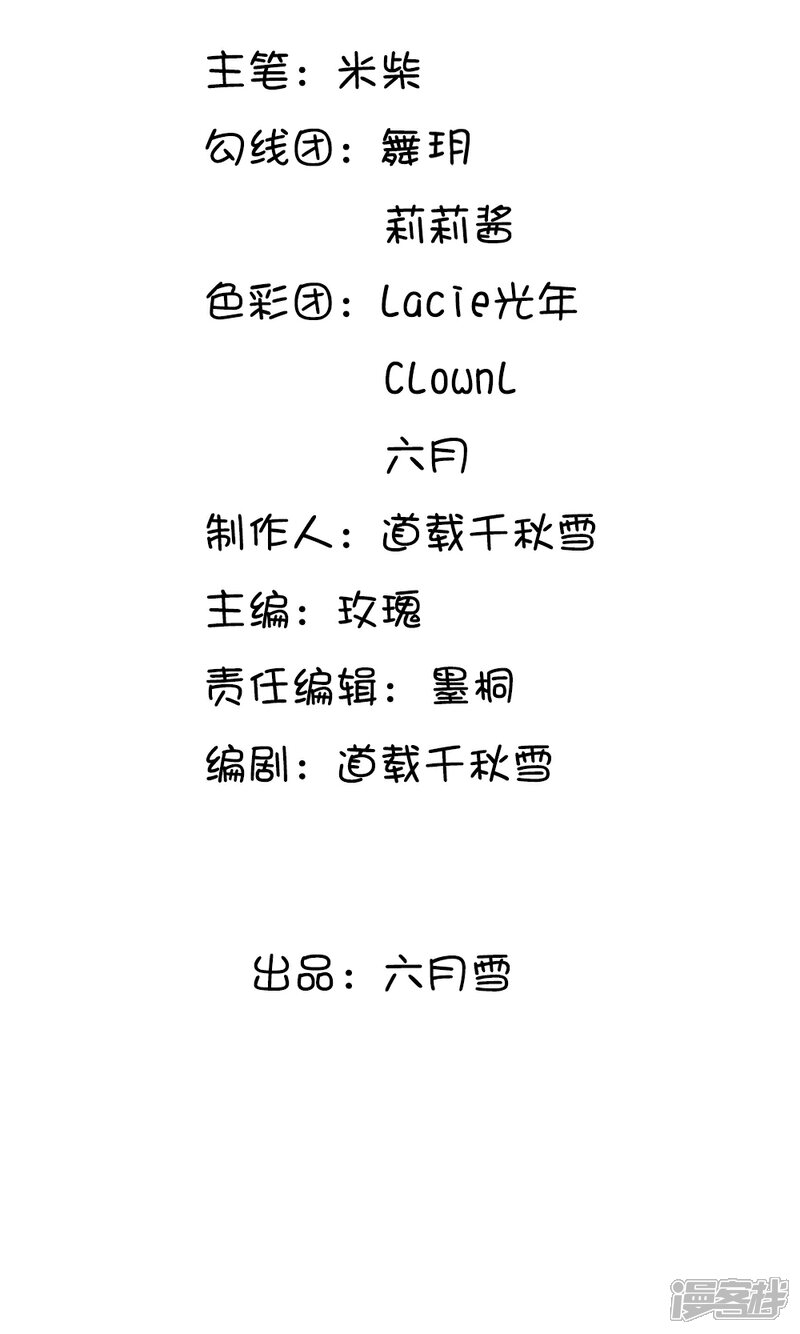 主笔：米柴

勾线团：舞玥

莉莉酱

色彩团：Lacie光年

ClownL

六月

制作人：道载千秋雪

主编：玫瑰

责任编辑：墨桐

编剧：道载千秋雪

出品：六月雪

漫客栈